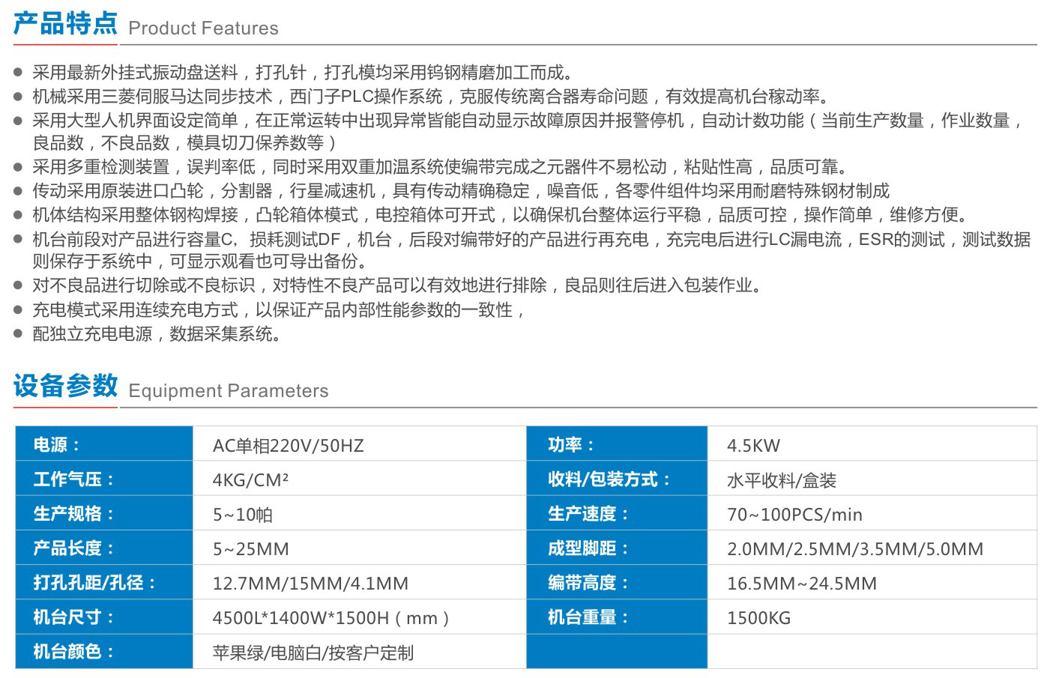 产品特点 Product Features

• 采用最新外挂式振动盘送料，打孔针，打孔模均采用钨钢精磨加工而成。
• 机械采用三菱伺服马达同步技术，西门子PLC操作系统，克服传统离合器寿命问题，有效提高机台稼动率。
• 采用大型人机界面设定简单，在正常运转中出现异常皆能自动显示故障原因并报警停机，自动计数功能（当前生产数量，作业数量，良品数，不良品数，模具切刀保养数等）
• 采用多重检测装置，误判率低，同时采用双重加温系统使编带完成之元器件不易松动，粘贴性高，品质可靠。
• 传动采用原装进口凸轮，分割器，行星减速机，具有传动精确稳定，噪音低，各零件组件均采用耐磨特殊钢材制成
• 机体结构采用整体钢构焊接，凸轮箱体模式，电控箱体可开式，以确保机台整体运行平稳，品质可控，操作简单，维修方便。
• 机台前段对产品进行容量C，损耗测试DF，机台，后段对编带好的产品进行再充电，充完电后进行LC漏电流，ESR的测试，测试数据则保存于系统中，可显示观看也可导出备份。
• 对不良品进行切除或不良标识，对特性不良产品可以有效地进行排除，良品则往后进入包装作业。
• 充电模式采用连续充电方式，以保证产品内部性能参数的一致性，
• 配独立充电电源，数据采集系统。

设备参数 Equipment Parameters

| 电源： | AC单相220V/50HZ | 功率： | 4.5KW |
|---|---|---|---|
| 工作气压： | 4KG/CM² | 收料/包装方式： | 水平收料/盒装 |
| 生产规格： | 5~10帕 | 生产速度： | 70~100PCS/min |
| 产品长度： | 5~25MM | 成型脚距： | 2.0MM/2.5MM/3.5MM/5.0MM |
| 打孔孔距/孔径： | 12.7MM/15MM/4.1MM | 编带高度： | 16.5MM~24.5MM |
| 机台尺寸： | 4500L*1400W*1500H（mm） | 机台重量： | 1500KG |
| 机台颜色： | 苹果绿/电脑白/按客户定制 | | |